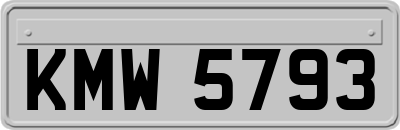 KMW 5793